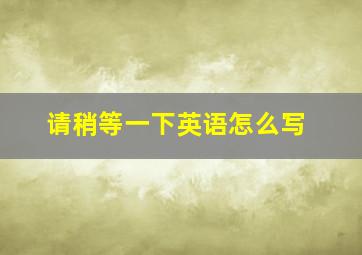 请稍等一下英语怎么写